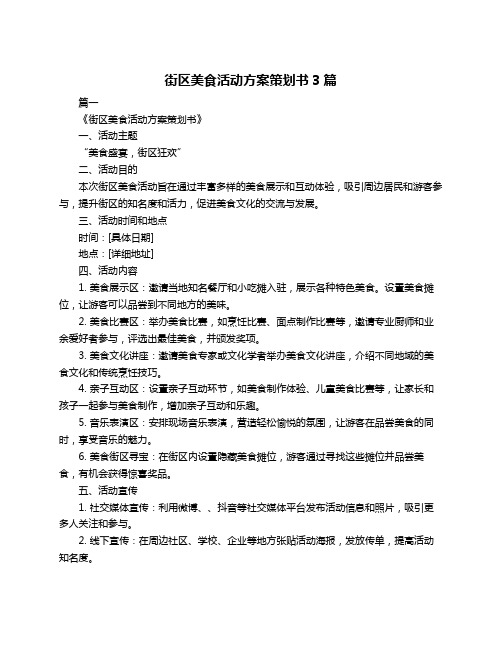 街区美食活动方案策划书 3 篇

篇一

《街区美食活动方案策划书》

一、活动主题

“美食盛宴，街区狂欢”

二、活动目的

本次街区美食活动旨在通过丰富多样的美食展示和互动体验，吸引周边居民和游客参与，提升街区的知名度和活力，促进美食文化的交流与发展。

三、活动时间和地点

时间：[具体日期]

地点：[详细地址]

四、活动内容

1. 美食展示区：邀请当地知名餐厅和小吃摊入驻，展示各种特色美食。设置美食摊位，让游客可以品尝到不同地方的美味。

2. 美食比赛区：举办美食比赛，如烹饪比赛、面点制作比赛等，邀请专业厨师和业余爱好者参与，评选出最佳美食，并颁发奖项。

3. 美食文化讲座：邀请美食专家或文化学者举办美食文化讲座，介绍不同地域的美食文化和传统烹饪技巧。

4. 亲子互动区：设置亲子互动环节，如美食制作体验、儿童美食比赛等，让家长和孩子一起参与美食制作，增加亲子互动和乐趣。

5. 音乐表演区：安排现场音乐表演，营造轻松愉悦的氛围，让游客在品尝美食的同时，享受音乐的魅力。

6. 美食街区寻宝：在街区内设置隐藏美食摊位，游客通过寻找这些摊位并品尝美食，有机会获得惊喜奖品。

五、活动宣传

1. 社交媒体宣传：利用微博、、抖音等社交媒体平台发布活动信息和照片，吸引更多人关注和参与。

2. 线下宣传：在周边社区、学校、企业等地方张贴活动海报，发放传单，提高活动知名度。